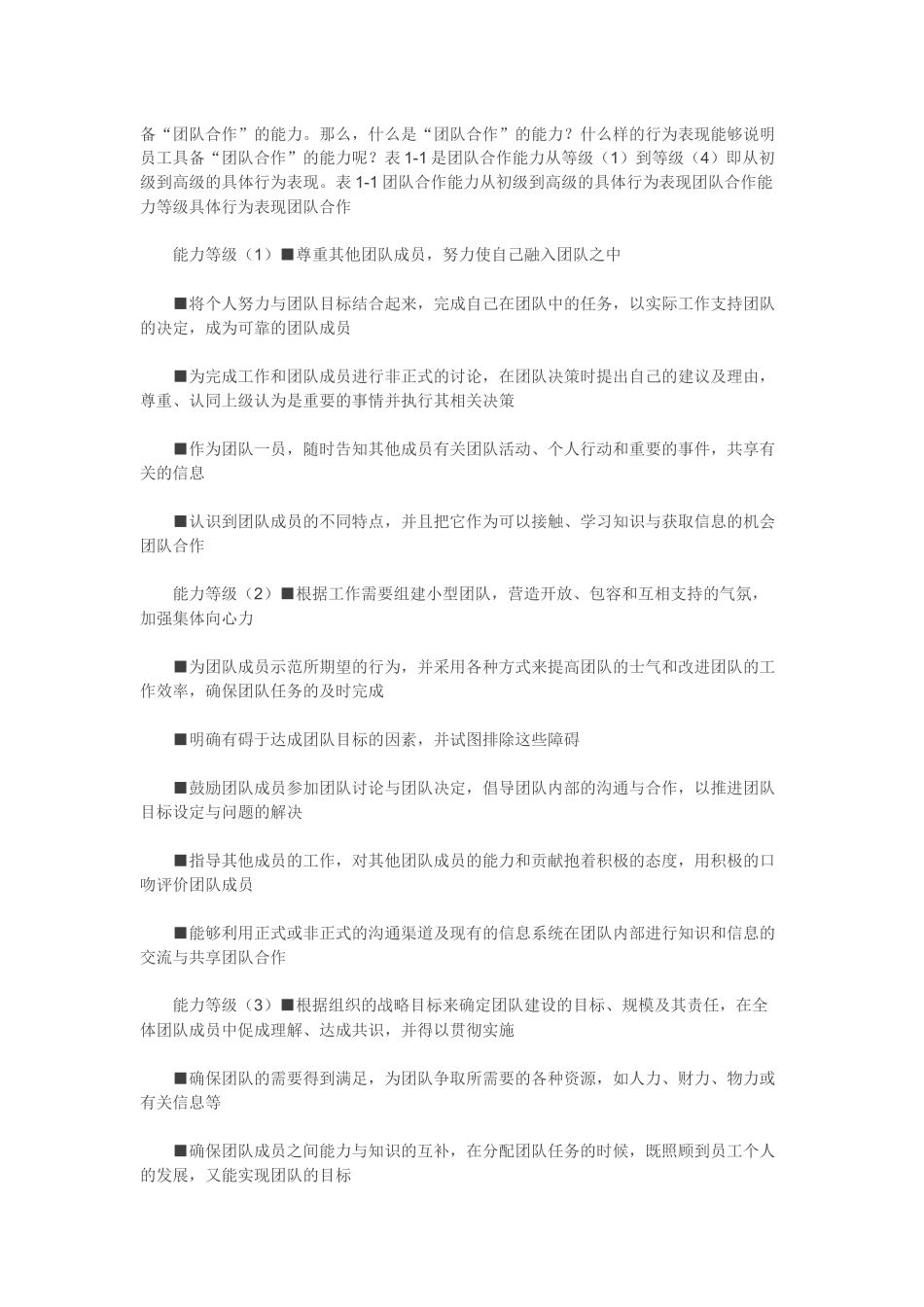 备“团队合作”的能力。那么，什么是“团队合作”的能力？什么样的行为表现能够说明员工具备“团队合作”的能力呢？表 1-1 是团队合作能力从等级（1）到等级（4）即从初级到高级的具体行为表现。表 1-1 团队合作能力从初级到高级的具体行为表现团队合作能力等级具体行为表现团队合作

能力等级（1）■尊重其他团队成员，努力使自己融入团队之中

■将个人努力与团队目标结合起来，完成自己在团队中的任务，以实际工作支持团队的决定，成为可靠的团队成员

■为完成工作和团队成员进行非正式的讨论，在团队决策时提出自己的建议及理由，尊重、认同上级认为是重要的事情并执行其相关决策

■作为团队一员，随时告知其他成员有关团队活动、个人行动和重要的事件，共享有关的信息

■认识到团队成员的不同特点，并且把它作为可以接触、学习知识与获取信息的机会团队合作

能力等级（2）■根据工作需要组建小型团队，营造开放、包容和互相支持的气氛，加强集体向心力

■为团队成员示范所期望的行为，并采用各种方式来提高团队的士气和改进团队的工作效率，确保团队任务的及时完成

■明确有碍于达成团队目标的因素，并试图排除这些障碍

■鼓励团队成员参加团队讨论与团队决定，倡导团队内部的沟通与合作，以推进团队目标设定与问题的解决

■指导其他成员的工作，对其他团队成员的能力和贡献抱着积极的态度，用积极的口吻评价团队成员

■能够利用正式或非正式的沟通渠道及现有的信息系统在团队内部进行知识和信息的交流与共享团队合作

能力等级（3）■根据组织的战略目标来确定团队建设的目标、规模及其责任，在全体团队成员中促成理解、达成共识，并得以贯彻实施

■确保团队的需要得到满足，为团队争取所需要的各种资源，如人力、财力、物力或有关信息等

■确保团队成员之间能力与知识的互补，在分配团队任务的时候，既照顾到员工个人的发展，又能实现团队的目标